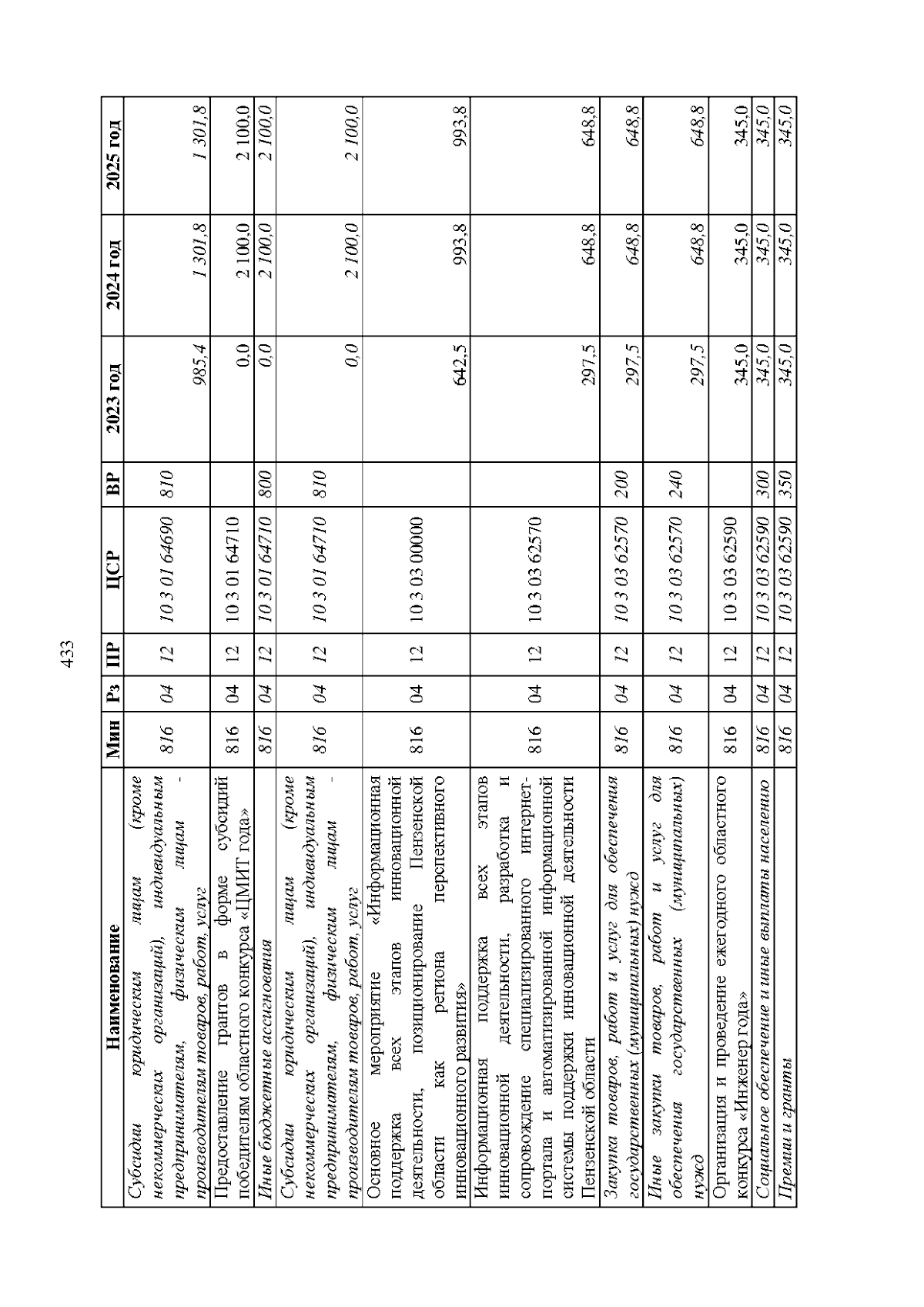 433

| Наименование | Мин | Рз | ПР | ЦСР | ВР | 2023 год | 2024 год | 2025 год |
|---|---|---|---|---|---|---|---|---|
| Субсидии юридическим лицам (кроме некоммерческих организаций), индивидуальным предпринимателям, физическим лицам - производителям товаров, работ, услуг | 816 | 04 | 12 | 10 3 01 64690 | 810 | 985,4 | 1 301,8 | 1 301,8 |
| Предоставление грантов в форме субсидий победителям областного конкурса «ЦМИТ года» | 816 | 04 | 12 | 10 3 01 64710 | | 0,0 | 2 100,0 | 2 100,0 |
| Иные бюджетные ассигнования | 816 | 04 | 12 | 10 3 01 64710 | 800 | 0,0 | 2 100,0 | 2 100,0 |
| Субсидии юридическим лицам (кроме некоммерческих организаций), индивидуальным предпринимателям, физическим лицам - производителям товаров, работ, услуг | 816 | 04 | 12 | 10 3 01 64710 | 810 | 0,0 | 2 100,0 | 2 100,0 |
| Основное мероприятие «Информационная поддержка всех этапов инновационной деятельности, позиционирование Пензенской области как региона перспективного инновационного развития» | 816 | 04 | 12 | 10 3 03 00000 | | 642,5 | 993,8 | 993,8 |
| Информационная поддержка всех этапов инновационной деятельности, разработка и сопровождение специализированного интернет-портала и автоматизированной информационной системы поддержки инновационной деятельности Пензенской области | 816 | 04 | 12 | 10 3 03 62570 | | 297,5 | 648,8 | 648,8 |
| Закупка товаров, работ и услуг для обеспечения государственных (муниципальных) нужд | 816 | 04 | 12 | 10 3 03 62570 | 200 | 297,5 | 648,8 | 648,8 |
| Иные закупки товаров, работ и услуг для обеспечения государственных (муниципальных) нужд | 816 | 04 | 12 | 10 3 03 62570 | 240 | 297,5 | 648,8 | 648,8 |
| Организация и проведение ежегодного областного конкурса «Инженер года» | 816 | 04 | 12 | 10 3 03 62590 | | 345,0 | 345,0 | 345,0 |
| Социальное обеспечение и иные выплаты населению | 816 | 04 | 12 | 10 3 03 62590 | 300 | 345,0 | 345,0 | 345,0 |
| Премии и гранты | 816 | 04 | 12 | 10 3 03 62590 | 350 | 345,0 | 345,0 | 345,0 |